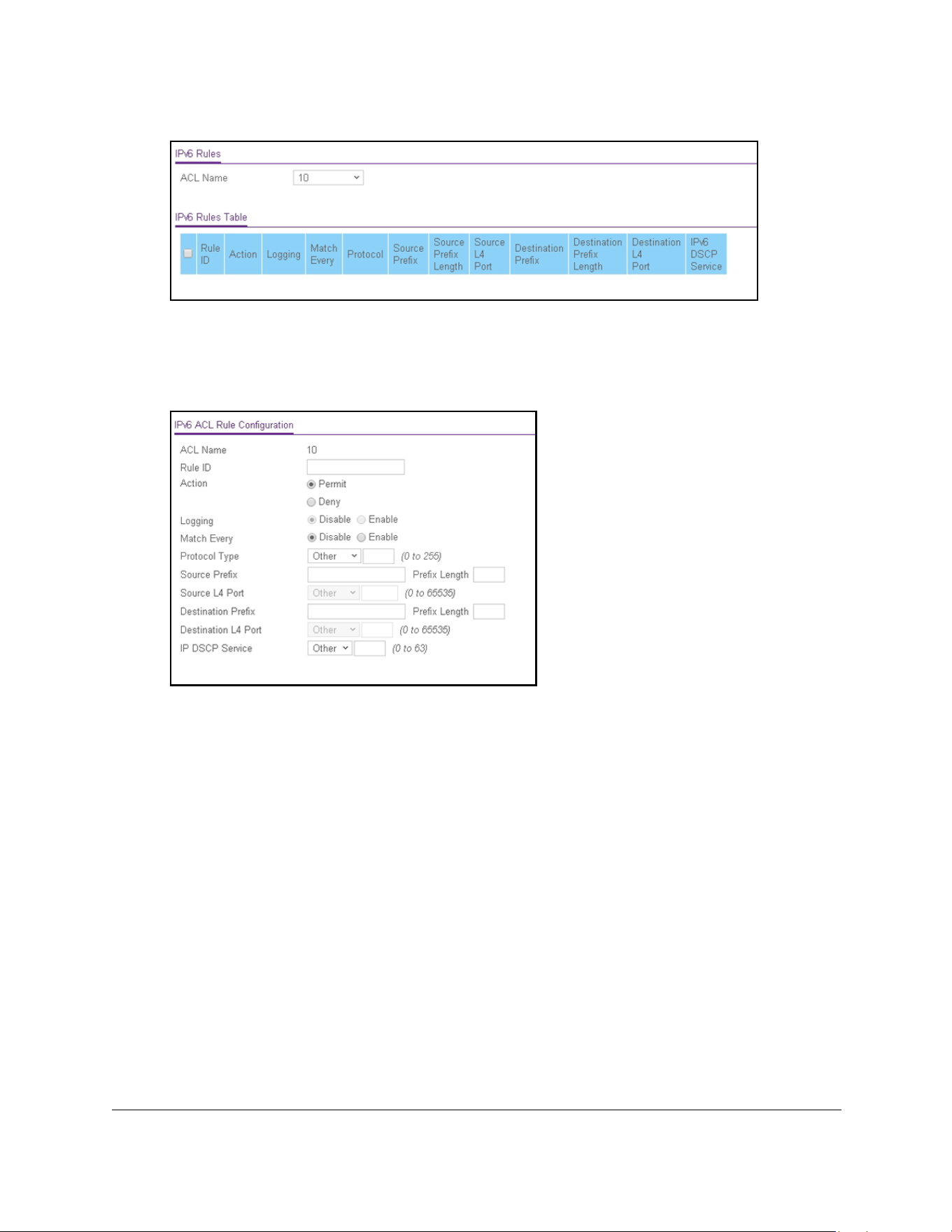 IPv6 Rules

ACL Name 10

IPv6 Rules Table

| | Rule ID | Action | Logging | Match Every | Protocol | Source Prefix | Source Prefix Length | Source L4 Port | Destination Prefix | Destination Prefix Length | Destination L4 Port | IPv6 DSCP Service |
|---|---|---|---|---|---|---|---|---|---|---|---|---|

IPv6 ACL Rule Configuration

ACL Name 10
Rule ID
Action Permit
Deny
Logging Disable Enable
Match Every Disable Enable
Protocol Type Other (0 to 255)
Source Prefix Prefix Length
Source L4 Port Other (0 to 65535)
Destination Prefix Prefix Length
Destination L4 Port Other (0 to 65535)
IP DSCP Service Other (0 to 63)